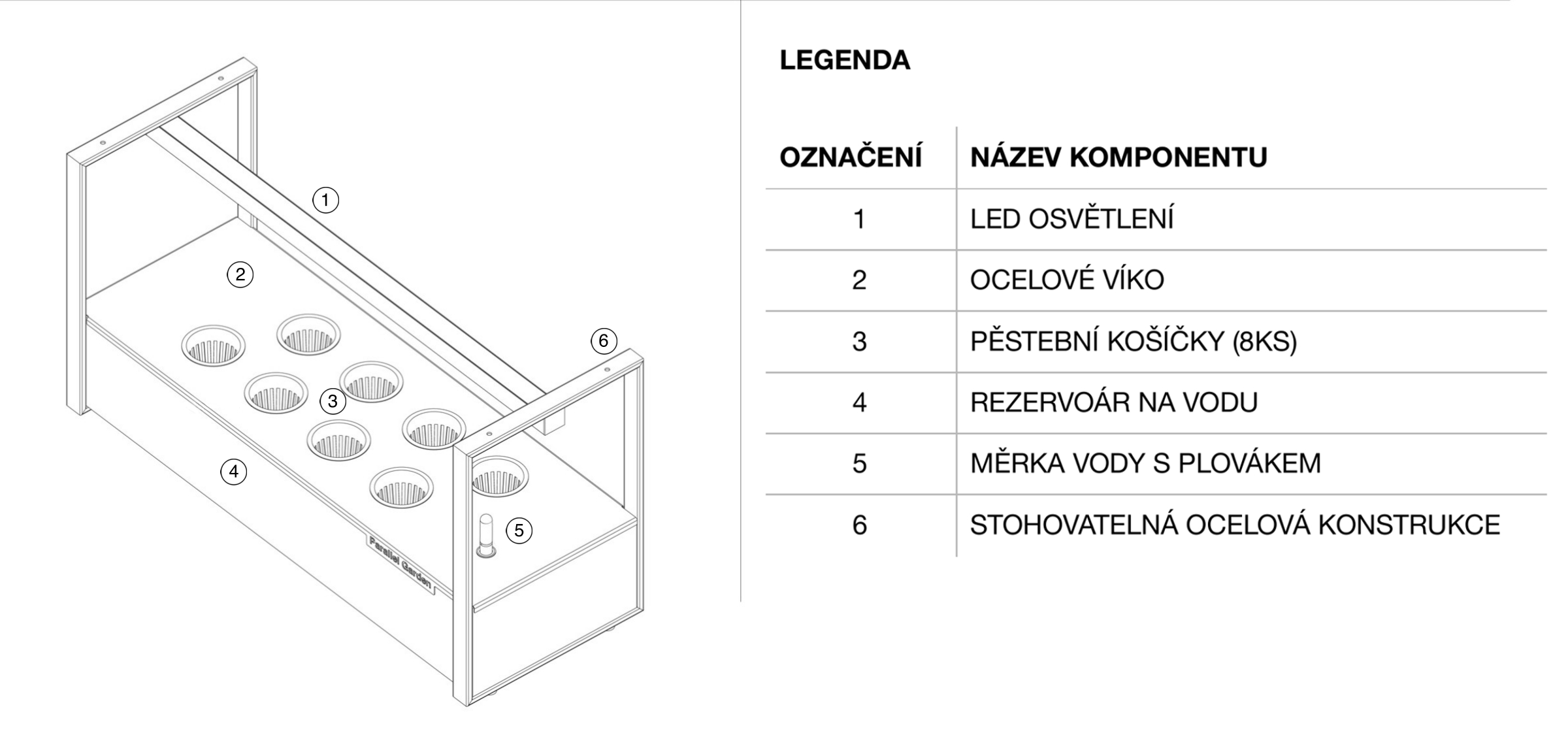 1
2
6
3
4
5
Parallel Garden

LEGENDA

| OZNAČENÍ | NÁZEV KOMPONENTU |
|---|---|
| 1 | LED OSVĚTLENÍ |
| 2 | OCELOVÉ VÍKO |
| 3 | PĚSTEBNÍ KOŠÍČKY (8KS) |
| 4 | REZERVOÁR NA VODU |
| 5 | MĚRKA VODY S PLOVÁKEM |
| 6 | STOHOVATELNÁ OCELOVÁ KONSTRUKCE |